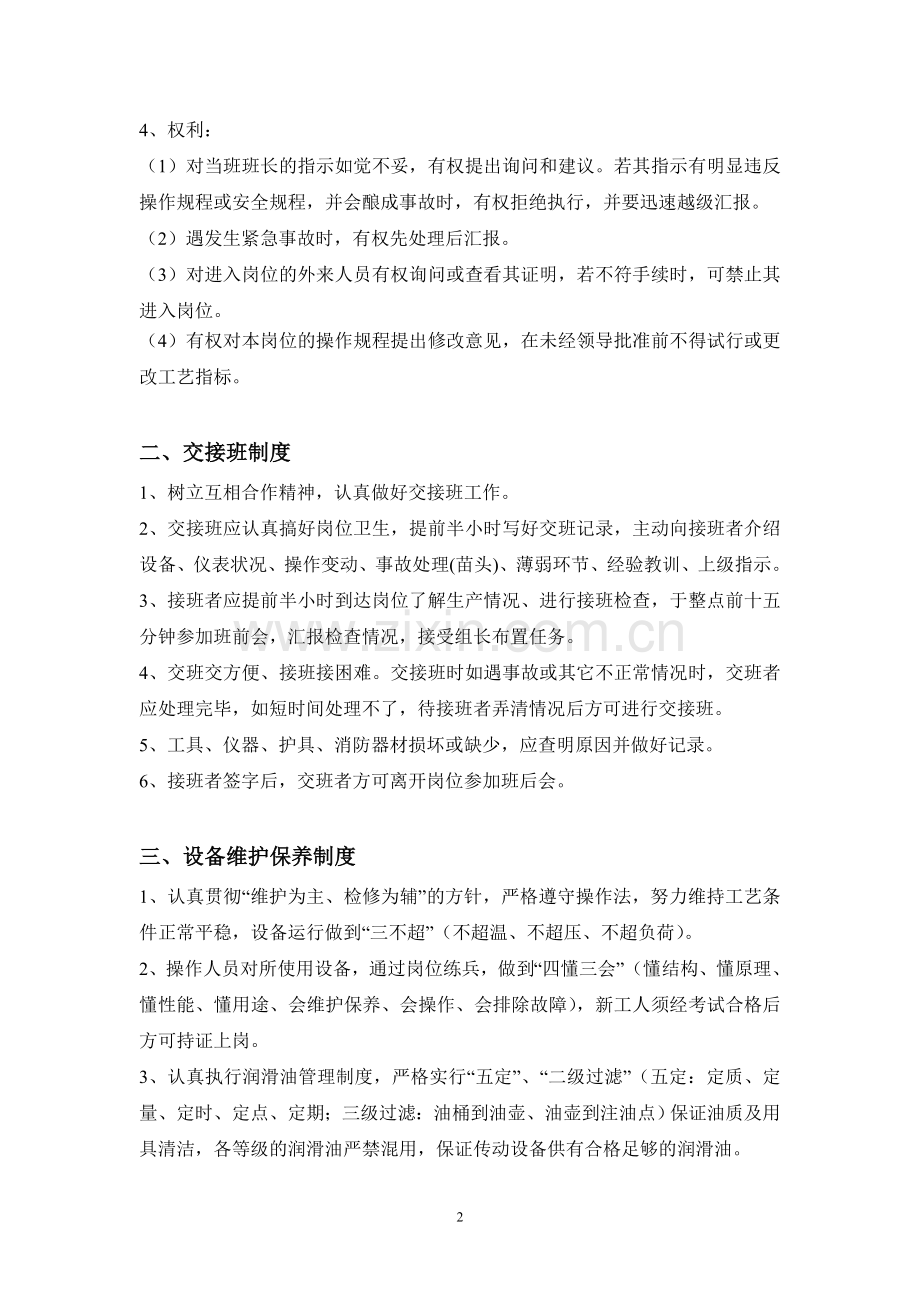 4、权利：

（1）对当班班长的指示如觉不妥，有权提出询问和建议。若其指示有明显违反操作规程或安全规程，并会酿成事故时，有权拒绝执行，并要迅速越级汇报。

（2）遇发生紧急事故时，有权先处理后汇报。

（3）对进入岗位的外来人员有权询问或查看其证明，若不符手续时，可禁止其进入岗位。

（4）有权对本岗位的操作规程提出修改意见，在未经领导批准前不得试行或更改工艺指标。

二、交接班制度

1、树立互相合作精神，认真做好交接班工作。

2、交接班应认真搞好岗位卫生，提前半小时写好交班记录，主动向接班者介绍设备、仪表状况、操作变动、事故处理(苗头)、薄弱环节、经验教训、上级指示。

3、接班者应提前半小时到达岗位了解生产情况、进行接班检查，于整点前十五分钟参加班前会，汇报检查情况，接受组长布置任务。

4、交班交方便、接班接困难。交接班时如遇事故或其它不正常情况时，交班者应处理完毕，如短时间处理不了，待接班者弄清情况后方可进行交接班。

5、工具、仪器、护具、消防器材损坏或缺少，应查明原因并做好记录。

6、接班者签字后，交班者方可离开岗位参加班后会。

三、设备维护保养制度

1、认真贯彻“维护为主、检修为辅”的方针，严格遵守操作法，努力维持工艺条件正常平稳，设备运行做到“三不超”（不超温、不超压、不超负荷）。

2、操作人员对所使用设备，通过岗位练兵，做到“四懂三会”（懂结构、懂原理、懂性能、懂用途、会维护保养、会操作、会排除故障），新工人须经考试合格后方可持证上岗。

3、认真执行润滑油管理制度，严格实行“五定”、“二级过滤”（五定：定质、定量、定时、定点、定期；三级过滤：油桶到油壶、油壶到注油点）保证油质及用具清洁，各等级的润滑油严禁混用，保证传动设备供有合格足够的润滑油。

2

www.zixin.com.cn